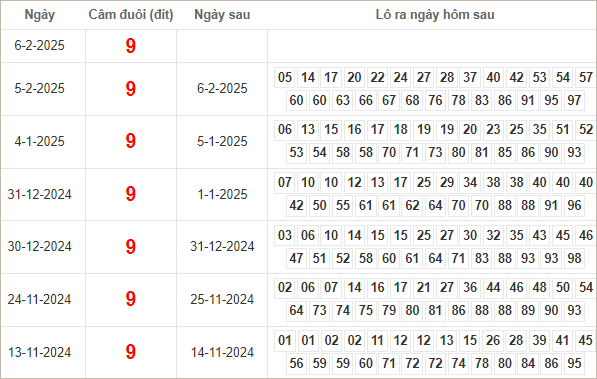 | Ngày | Câm đuôi (đít) | Ngày sau | Lô ra ngày hôm sau |
|---|---|---|---|
| 6-2-2025 | 9 | | |
| 5-2-2025 | 9 | 6-2-2025 | 05 14 17 20 22 24 27 28 37 40 42 53 54 57 60 60 63 66 67 68 76 78 83 86 91 95 97 |
| 4-1-2025 | 9 | 5-1-2025 | 06 13 15 16 17 18 19 19 20 23 25 35 51 52 53 54 58 58 70 71 73 80 81 85 86 90 93 |
| 31-12-2024 | 9 | 1-1-2025 | 07 10 10 12 13 17 25 29 34 38 38 40 40 40 42 50 55 61 61 62 64 70 70 88 88 91 96 |
| 30-12-2024 | 9 | 31-12-2024 | 03 06 10 14 15 15 25 27 30 32 35 43 45 46 47 51 52 58 60 61 64 71 83 88 93 93 98 |
| 24-11-2024 | 9 | 25-11-2024 | 02 06 07 14 16 17 21 27 36 44 46 48 50 54 64 73 74 75 79 80 81 86 88 88 89 90 93 |
| 13-11-2024 | 9 | 14-11-2024 | 01 01 02 02 11 12 12 13 15 26 28 39 41 45 56 59 59 60 71 72 72 74 78 80 84 86 95 |